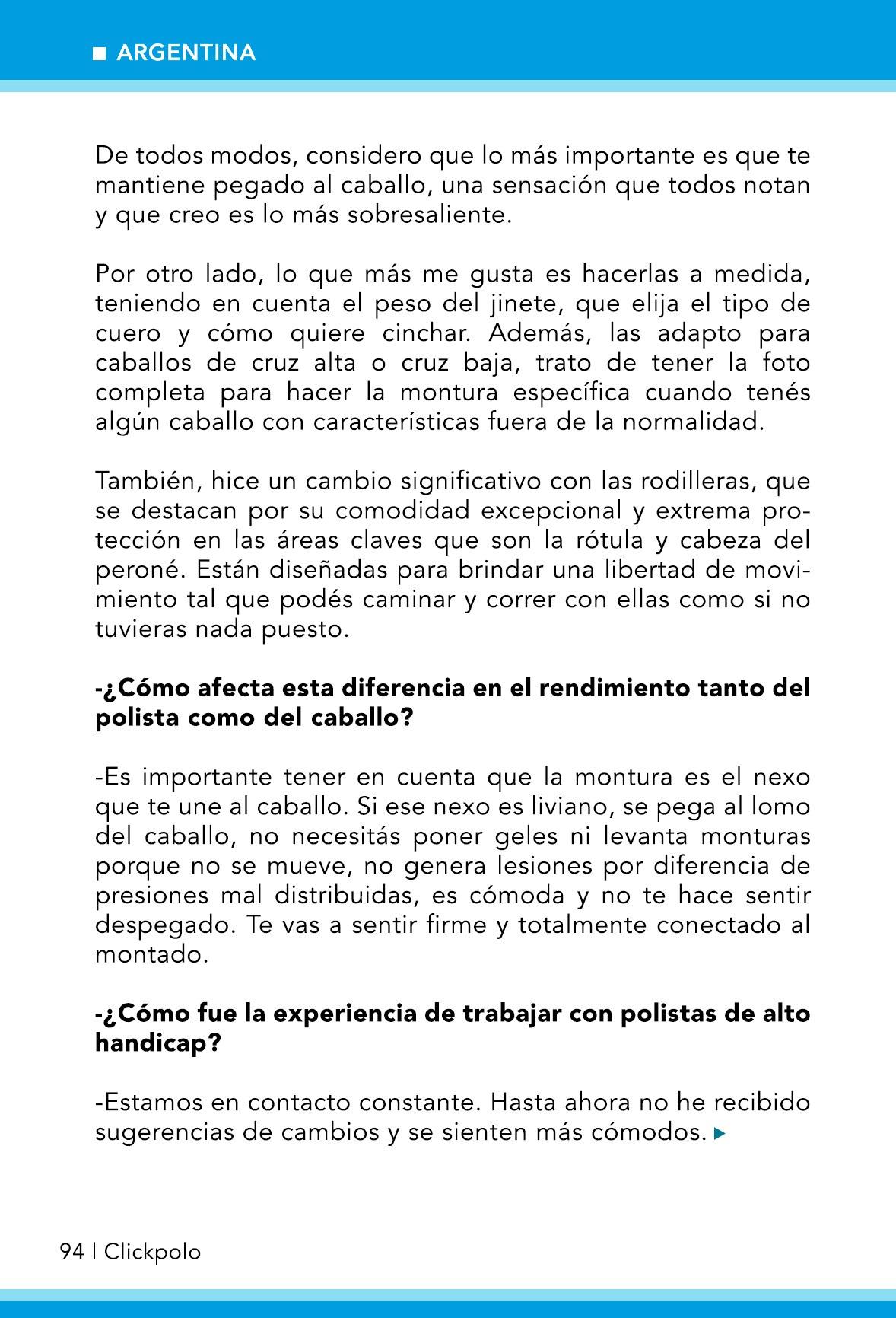 ARGENTINA

De todos modos, considero que lo más importante es que te mantiene pegado al caballo, una sensación que todos notan y que creo es lo más sobresaliente.

Por otro lado, lo que más me gusta es hacerlas a medida, teniendo en cuenta el peso del jinete, que elija el tipo de cuero y cómo quiere cinchar. Además, las adapto para caballos de cruz alta o cruz baja, trato de tener la foto completa para hacer la montura específica cuando tenés algún caballo con características fuera de la normalidad.

También, hice un cambio significativo con las rodilleras, que se destacan por su comodidad excepcional y extrema protección en las áreas claves que son la rótula y cabeza del peroné. Están diseñadas para brindar una libertad de movimiento tal que podés caminar y correr con ellas como si no tuvieras nada puesto.

-¿Cómo afecta esta diferencia en el rendimiento tanto del polista como del caballo?

-Es importante tener en cuenta que la montura es el nexo que te une al caballo. Si ese nexo es liviano, se pega al lomo del caballo, no necesitás poner geles ni levanta monturas porque no se mueve, no genera lesiones por diferencia de presiones mal distribuidas, es cómoda y no te hace sentir despegado. Te vas a sentir firme y totalmente conectado al montado.

-¿Cómo fue la experiencia de trabajar con polistas de alto handicap?

-Estamos en contacto constante. Hasta ahora no he recibido sugerencias de cambios y se sienten más cómodos.

94 | Clickpolo